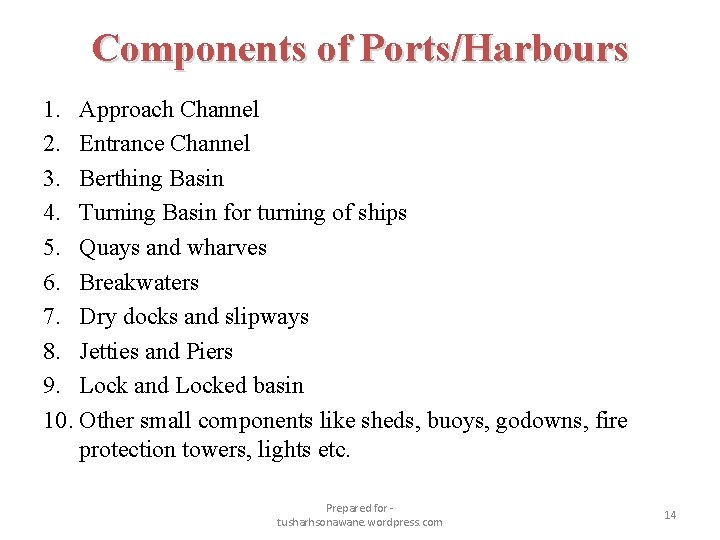 Components of Ports/Harbours

1. Approach Channel
2. Entrance Channel
3. Berthing Basin
4. Turning Basin for turning of ships
5. Quays and wharves
6. Breakwaters
7. Dry docks and slipways
8. Jetties and Piers
9. Lock and Locked basin
10. Other small components like sheds, buoys, godowns, fire protection towers, lights etc.

Prepared for - tusharhsonawane.wordpress.com

14